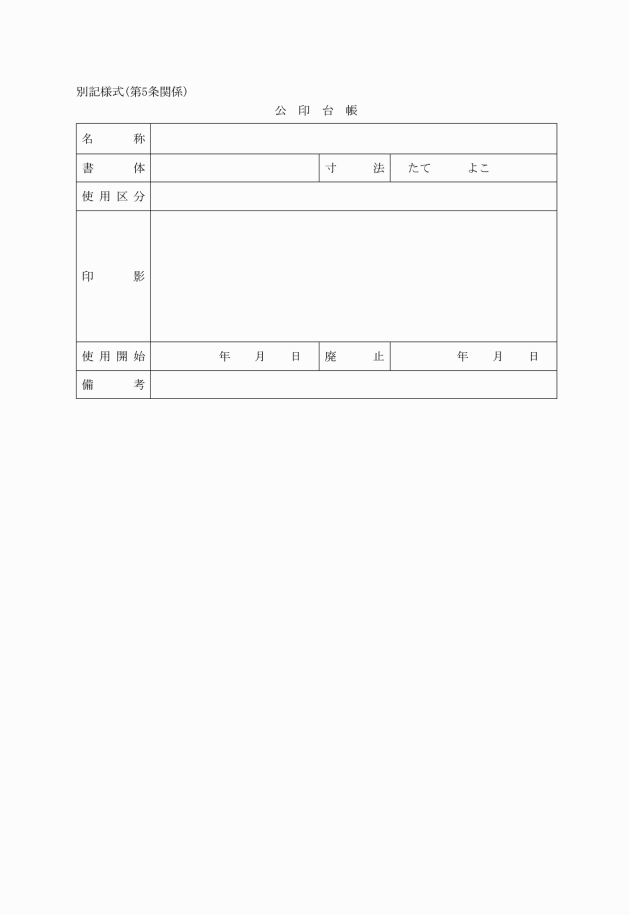 別記様式(第5条関係)

公 印 台 帳

| 名 称 | | | |
|---|---|---|---|
| 書 体 | | 寸 法 | たて よこ |
| 使用区分 | | | |
| 印 影 | | | |
| 使用開始 | 年 月 日 | 廃 止 | 年 月 日 |
| 備 考 | | | |